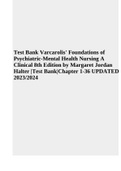 Test Bank Varcarolis' Foundations of Psychiatric-Mental Health Nursing A Clinical 8th Edition by Margaret Jordan Halter |Test Bank|Chapter 1-36 UPDATED 2023/2024